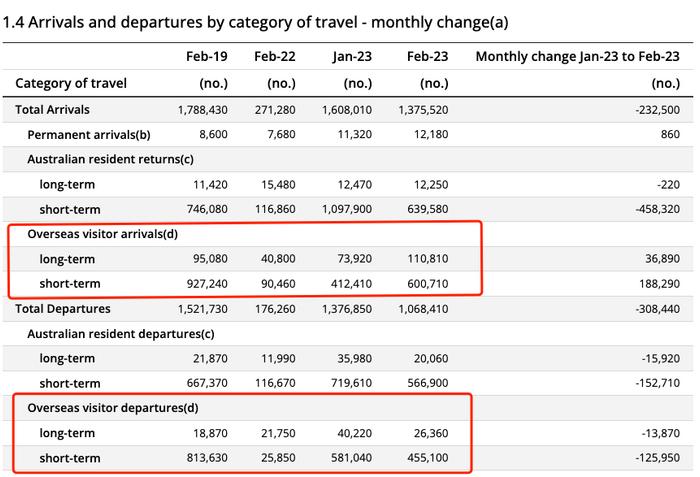 1.4 Arrivals and departures by category of travel - monthly change(a)

| Category of travel | Feb-19 (no.) | Feb-22 (no.) | Jan-23 (no.) | Feb-23 (no.) | Monthly change Jan-23 to Feb-23 (no.) |
|---|---|---|---|---|---|
| Total Arrivals | 1,788,430 | 271,280 | 1,608,010 | 1,375,520 | -232,500 |
| Permanent arrivals(b) | 8,600 | 7,680 | 11,320 | 12,180 | 860 |
| Australian resident returns(c) | | | | | |
| long-term | 11,420 | 15,480 | 12,470 | 12,250 | -220 |
| short-term | 746,080 | 116,860 | 1,097,900 | 639,580 | -458,320 |
| Overseas visitor arrivals(d) | | | | | |
| long-term | 95,080 | 40,800 | 73,920 | 110,810 | 36,890 |
| short-term | 927,240 | 90,460 | 412,410 | 600,710 | 188,290 |
| Total Departures | 1,521,730 | 176,260 | 1,376,850 | 1,068,410 | -308,440 |
| Australian resident departures(c) | | | | | |
| long-term | 21,870 | 11,990 | 35,980 | 20,060 | -15,920 |
| short-term | 667,370 | 116,670 | 719,610 | 566,900 | -152,710 |
| Overseas visitor departures(d) | | | | | |
| long-term | 18,870 | 21,750 | 40,220 | 26,360 | -13,870 |
| short-term | 813,630 | 25,850 | 581,040 | 455,100 | -125,950 |